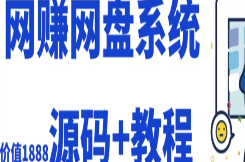 网赚网盘系统

价值1888 源码+教程